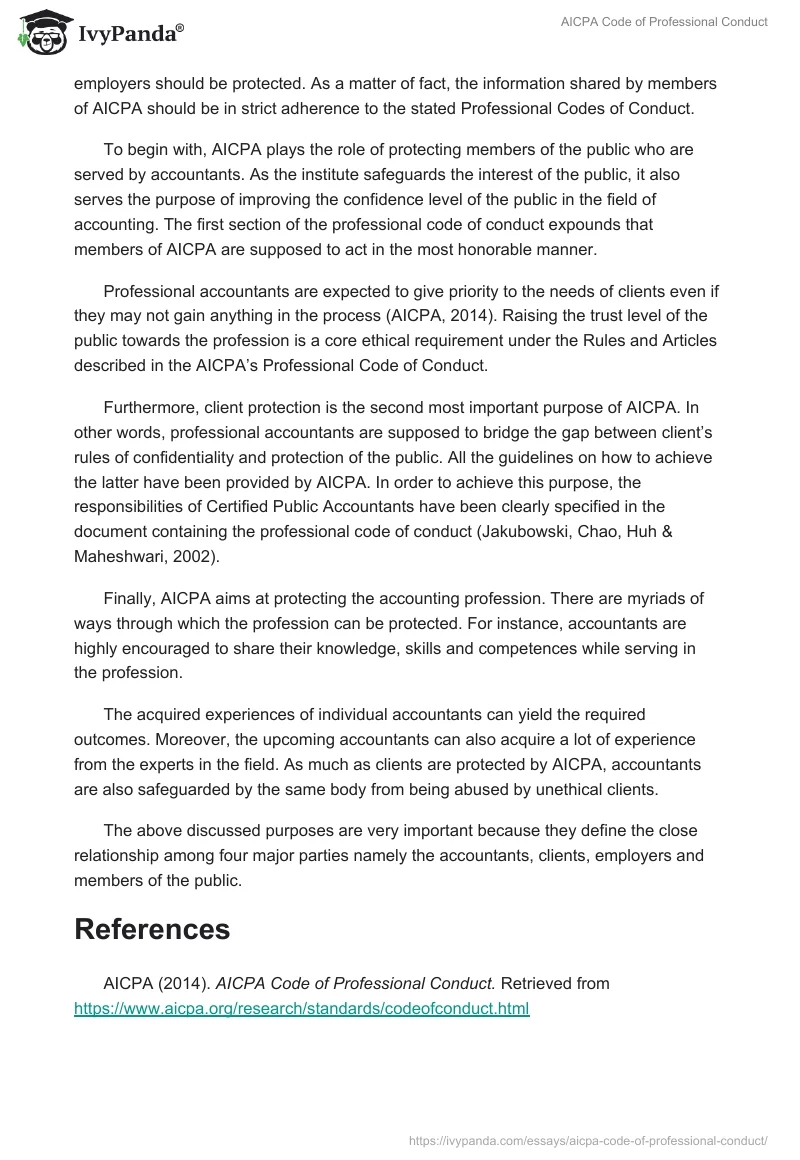 IvyPanda®

AICPA Code of Professional Conduct

employers should be protected. As a matter of fact, the information shared by members of AICPA should be in strict adherence to the stated Professional Codes of Conduct.

To begin with, AICPA plays the role of protecting members of the public who are served by accountants. As the institute safeguards the interest of the public, it also serves the purpose of improving the confidence level of the public in the field of accounting. The first section of the professional code of conduct expounds that members of AICPA are supposed to act in the most honorable manner.

Professional accountants are expected to give priority to the needs of clients even if they may not gain anything in the process (AICPA, 2014). Raising the trust level of the public towards the profession is a core ethical requirement under the Rules and Articles described in the AICPA's Professional Code of Conduct.

Furthermore, client protection is the second most important purpose of AICPA. In other words, professional accountants are supposed to bridge the gap between client's rules of confidentiality and protection of the public. All the guidelines on how to achieve the latter have been provided by AICPA. In order to achieve this purpose, the responsibilities of Certified Public Accountants have been clearly specified in the document containing the professional code of conduct (Jakubowski, Chao, Huh & Maheshwari, 2002).

Finally, AICPA aims at protecting the accounting profession. There are myriads of ways through which the profession can be protected. For instance, accountants are highly encouraged to share their knowledge, skills and competences while serving in the profession.

The acquired experiences of individual accountants can yield the required outcomes. Moreover, the upcoming accountants can also acquire a lot of experience from the experts in the field. As much as clients are protected by AICPA, accountants are also safeguarded by the same body from being abused by unethical clients.

The above discussed purposes are very important because they define the close relationship among four major parties namely the accountants, clients, employers and members of the public.

References

AICPA (2014). AICPA Code of Professional Conduct. Retrieved from https://www.aicpa.org/research/standards/codeofconduct.html

https://ivypanda.com/essays/aicpa-code-of-professional-conduct/